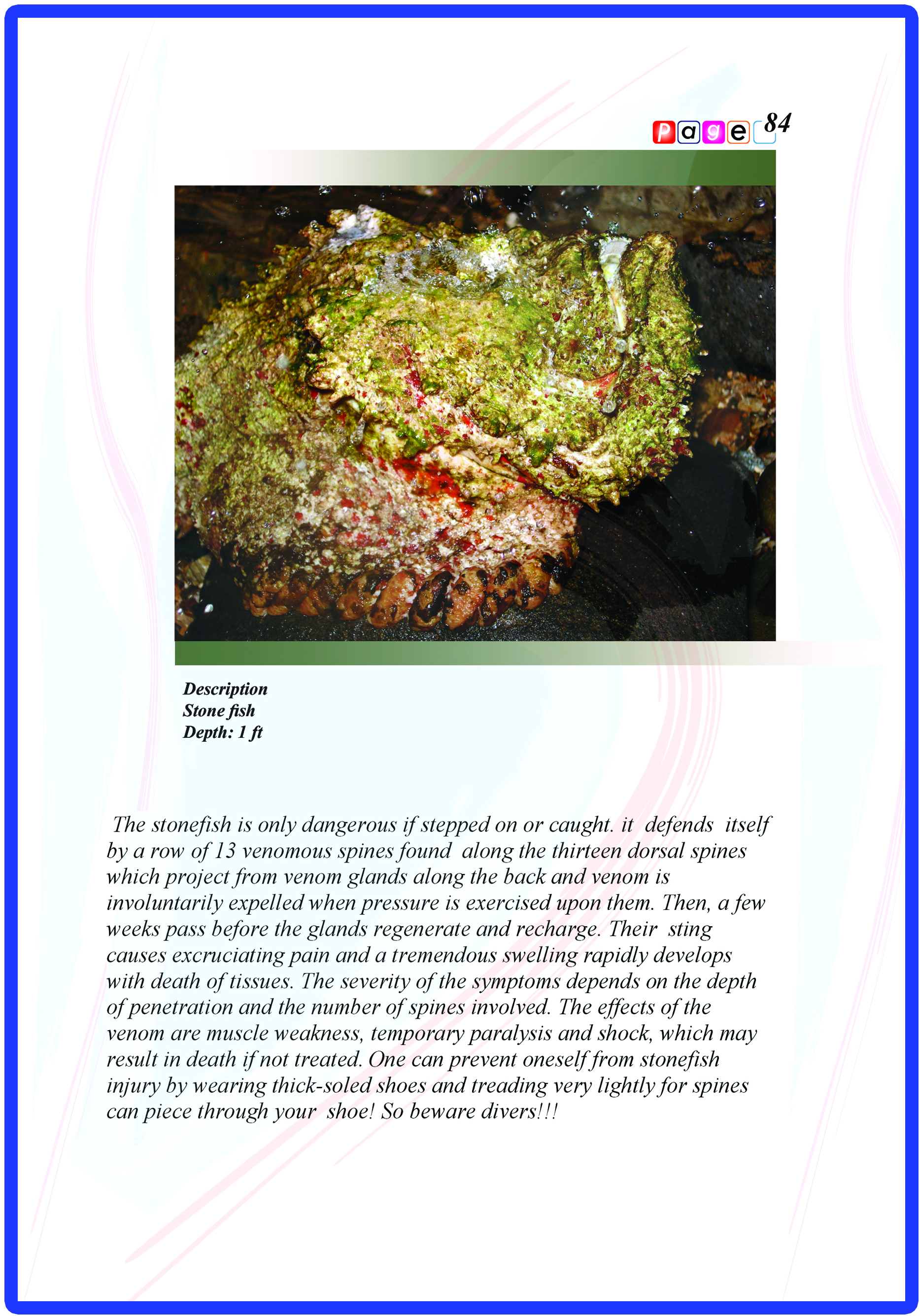 Page 84

Description
Stone fish
Depth: 1 ft

The stonefish is only dangerous if stepped on or caught. it defends itself by a row of 13 venomous spines found along the thirteen dorsal spines which project from venom glands along the back and venom is involuntarily expelled when pressure is exercised upon them. Then, a few weeks pass before the glands regenerate and recharge. Their sting causes excruciating pain and a tremendous swelling rapidly develops with death of tissues. The severity of the symptoms depends on the depth of penetration and the number of spines involved. The effects of the venom are muscle weakness, temporary paralysis and shock, which may result in death if not treated. One can prevent oneself from stonefish injury by wearing thick-soled shoes and treading very lightly for spines can piece through your shoe! So beware divers!!!